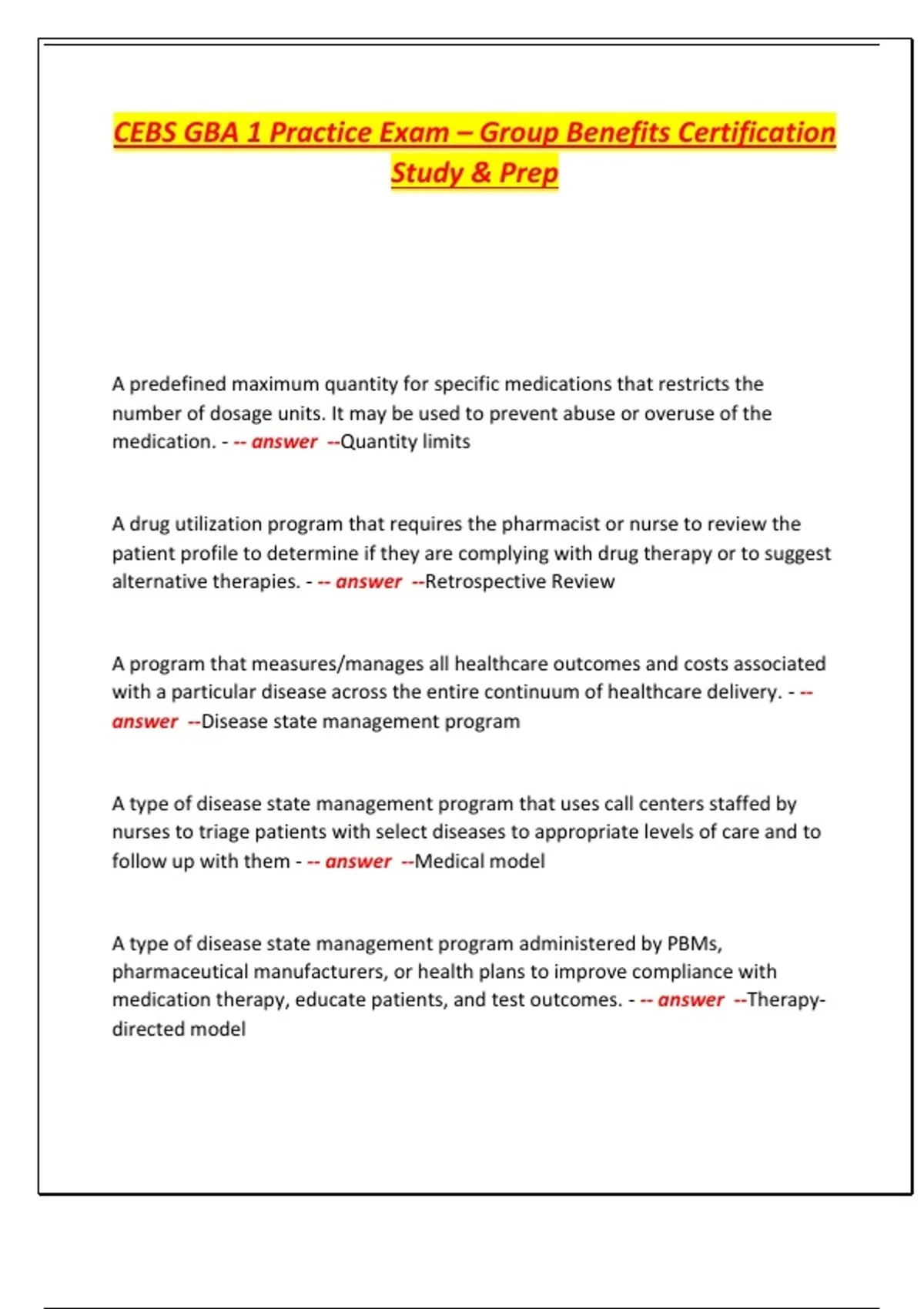 CEBS GBA 1 Practice Exam – Group Benefits Certification Study & Prep

A predefined maximum quantity for specific medications that restricts the number of dosage units. It may be used to prevent abuse or overuse of the medication. - -- answer --Quantity limits

A drug utilization program that requires the pharmacist or nurse to review the patient profile to determine if they are complying with drug therapy or to suggest alternative therapies. - -- answer --Retrospective Review

A program that measures/manages all healthcare outcomes and costs associated with a particular disease across the entire continuum of healthcare delivery. - -- answer --Disease state management program

A type of disease state management program that uses call centers staffed by nurses to triage patients with select diseases to appropriate levels of care and to follow up with them - -- answer --Medical model

A type of disease state management program administered by PBMs, pharmaceutical manufacturers, or health plans to improve compliance with medication therapy, educate patients, and test outcomes. - -- answer --Therapy-directed model